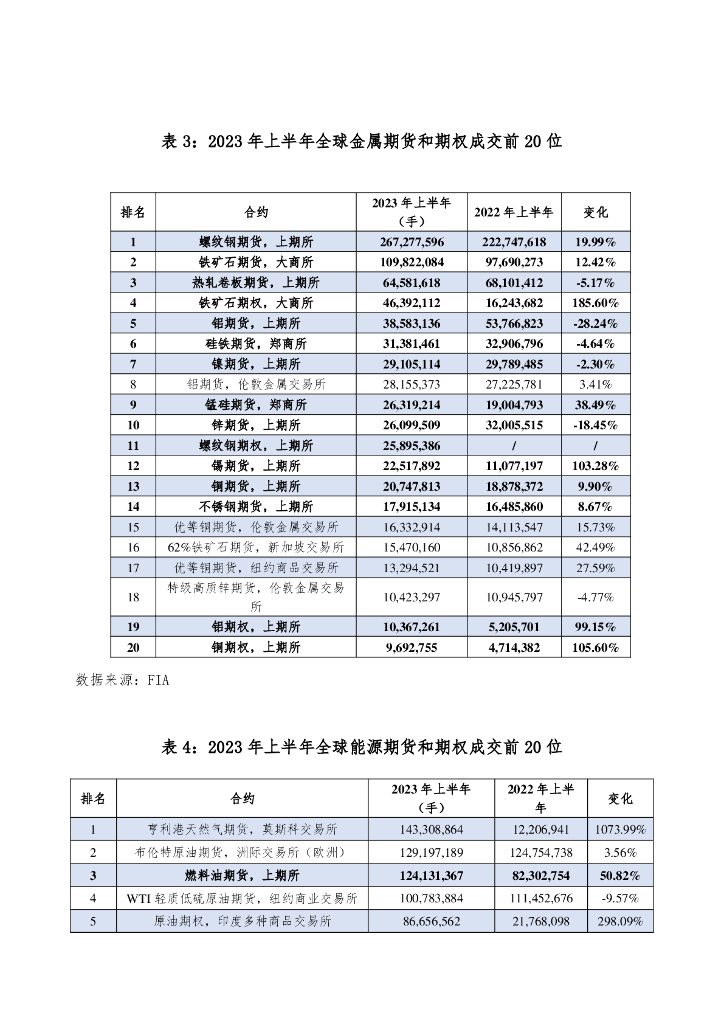 表 3：2023 年上半年全球金属期货和期权成交前 20 位

| 排名 | 合约 | 2023 年上半年（手） | 2022 年上半年 | 变化 |
|---|---|---|---|---|
| 1 | 螺纹钢期货，上期所 | 267,277,596 | 222,747,618 | 19.99% |
| 2 | 铁矿石期货，大商所 | 109,822,084 | 97,690,273 | 12.42% |
| 3 | 热轧卷板期货，上期所 | 64,581,618 | 68,101,412 | -5.17% |
| 4 | 铁矿石期权，大商所 | 46,392,112 | 16,243,682 | 185.60% |
| 5 | 铝期货，上期所 | 38,583,136 | 53,766,823 | -28.24% |
| 6 | 硅铁期货，郑商所 | 31,381,461 | 32,906,796 | -4.64% |
| 7 | 镍期货，上期所 | 29,105,114 | 29,789,485 | -2.30% |
| 8 | 铝期货，伦敦金属交易所 | 28,155,373 | 27,225,781 | 3.41% |
| 9 | 锰硅期货，郑商所 | 26,319,214 | 19,004,793 | 38.49% |
| 10 | 锌期货，上期所 | 26,099,509 | 32,005,515 | -18.45% |
| 11 | 螺纹钢期权，上期所 | 25,895,386 | / | / |
| 12 | 锡期货，上期所 | 22,517,892 | 11,077,197 | 103.28% |
| 13 | 铜期货，上期所 | 20,747,813 | 18,878,372 | 9.90% |
| 14 | 不锈钢期货，上期所 | 17,915,134 | 16,485,860 | 8.67% |
| 15 | 优等铜期货，伦敦金属交易所 | 16,332,914 | 14,113,547 | 15.73% |
| 16 | 62%铁矿石期货，新加坡交易所 | 15,470,160 | 10,856,862 | 42.49% |
| 17 | 优等铜期货，纽约商品交易所 | 13,294,521 | 10,419,897 | 27.59% |
| 18 | 特级高质锌期货，伦敦金属交易所 | 10,423,297 | 10,945,797 | -4.77% |
| 19 | 铝期权，上期所 | 10,367,261 | 5,205,701 | 99.15% |
| 20 | 铜期权，上期所 | 9,692,755 | 4,714,382 | 105.60% |

数据来源：FIA

表 4：2023 年上半年全球能源期货和期权成交前 20 位

| 排名 | 合约 | 2023 年上半年（手） | 2022 年上半年 | 变化 |
|---|---|---|---|---|
| 1 | 亨利港天然气期货，莫斯科交易所 | 143,308,864 | 12,206,941 | 1073.99% |
| 2 | 布伦特原油期货，洲际交易所（欧洲） | 129,197,189 | 124,754,738 | 3.56% |
| 3 | 燃料油期货，上期所 | 124,131,367 | 82,302,754 | 50.82% |
| 4 | WTI 轻质低硫原油期货，纽约商业交易所 | 100,783,884 | 111,452,676 | -9.57% |
| 5 | 原油期权，印度多种商品交易所 | 86,656,562 | 21,768,098 | 298.09% |